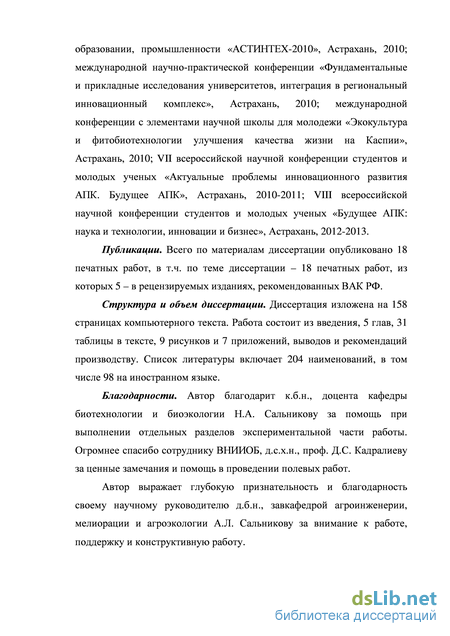 образовании, промышленности «АСТИНТЕХ-2010», Астрахань, 2010; международной научно-практической конференции «Фундаментальные и прикладные исследования университетов, интеграция в региональный инновационный комплекс», Астрахань, 2010; международной конференции с элементами научной школы для молодежи «Экокультура и фитобиотехнологии улучшения качества жизни на Каспии», Астрахань, 2010; VII всероссийской научной конференции студентов и молодых ученых «Актуальные проблемы инновационного развития АПК. Будущее АПК», Астрахань, 2010-2011; VIII всероссийской научной конференции студентов и молодых ученых «Будущее АПК: наука и технологии, инновации и бизнес», Астрахань, 2012-2013.

Публикации. Всего по материалам диссертации опубликовано 18 печатных работ, в т.ч. по теме диссертации – 18 печатных работ, из которых 5 – в рецензируемых изданиях, рекомендованных ВАК РФ.

Структура и объем диссертации. Диссертация изложена на 158 страницах компьютерного текста. Работа состоит из введения, 5 глав, 31 таблицы в тексте, 9 рисунков и 7 приложений, выводов и рекомендаций производству. Список литературы включает 204 наименований, в том числе 98 на иностранном языке.

Благодарности. Автор благодарит к.б.н., доцента кафедры биотехнологии и биоэкологии Н.А. Сальникову за помощь при выполнении отдельных разделов экспериментальной части работы. Огромнее спасибо сотруднику ВНИИОБ, д.с.х.н., проф. Д.С. Кадралиеву за ценные замечания и помощь в проведении полевых работ.

Автор выражает глубокую признательность и благодарность своему научному руководителю д.б.н., завкафедрой агроинженерии, мелиорации и агроэкологии А.Л. Сальникову за внимание к работе, поддержку и конструктивную работу.

dsLib.net
библиотека диссертаций